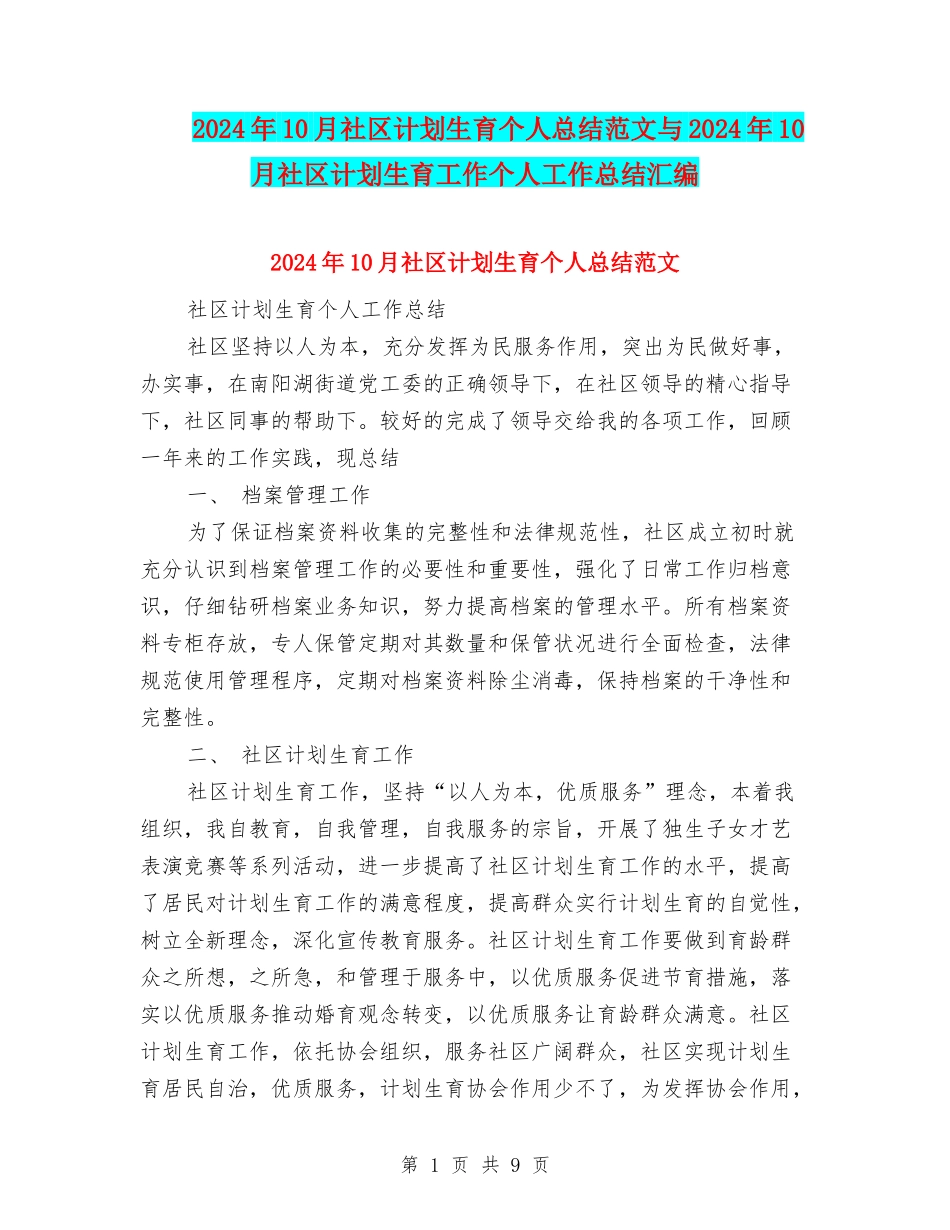 2024年10月社区计划生育个人总结范文与2024年10月社区计划生育工作个人工作总结汇编

2024年10月社区计划生育个人总结范文

社区计划生育个人工作总结

社区坚持以人为本，充分发挥为民服务作用，突出为民做好事，办实事，在南阳湖街道党工委的正确领导下，在社区领导的精心指导下，社区同事的帮助下。较好的完成了领导交给我的各项工作，回顾一年来的工作实践，现总结

一、 档案管理工作

为了保证档案资料收集的完整性和法律规范性，社区成立初时就充分认识到档案管理工作的必要性和重要性，强化了日常工作归档意识，仔细钻研档案业务知识，努力提高档案的管理水平。所有档案资料专柜存放，专人保管定期对其数量和保管状况进行全面检查，法律规范使用管理程序，定期对档案资料除尘消毒，保持档案的干净性和完整性。

二、 社区计划生育工作

社区计划生育工作，坚持“以人为本，优质服务”理念，本着我组织，我自教育，自我管理，自我服务的宗旨，开展了独生子女才艺表演竞赛等系列活动，进一步提高了社区计划生育工作的水平，提高了居民对计划生育工作的满意程度，提高群众实行计划生育的自觉性，树立全新理念，深化宣传教育服务。社区计划生育工作要做到育龄群众之所想，之所急，和管理于服务中，以优质服务促进节育措施，落实以优质服务推动婚育观念转变，以优质服务让育龄群众满意。社区计划生育工作，依托协会组织，服务社区广阔群众，社区实现计划生育居民自治，优质服务，计划生育协会作用少不了，为发挥协会作用，

第 1 页 共 9 页